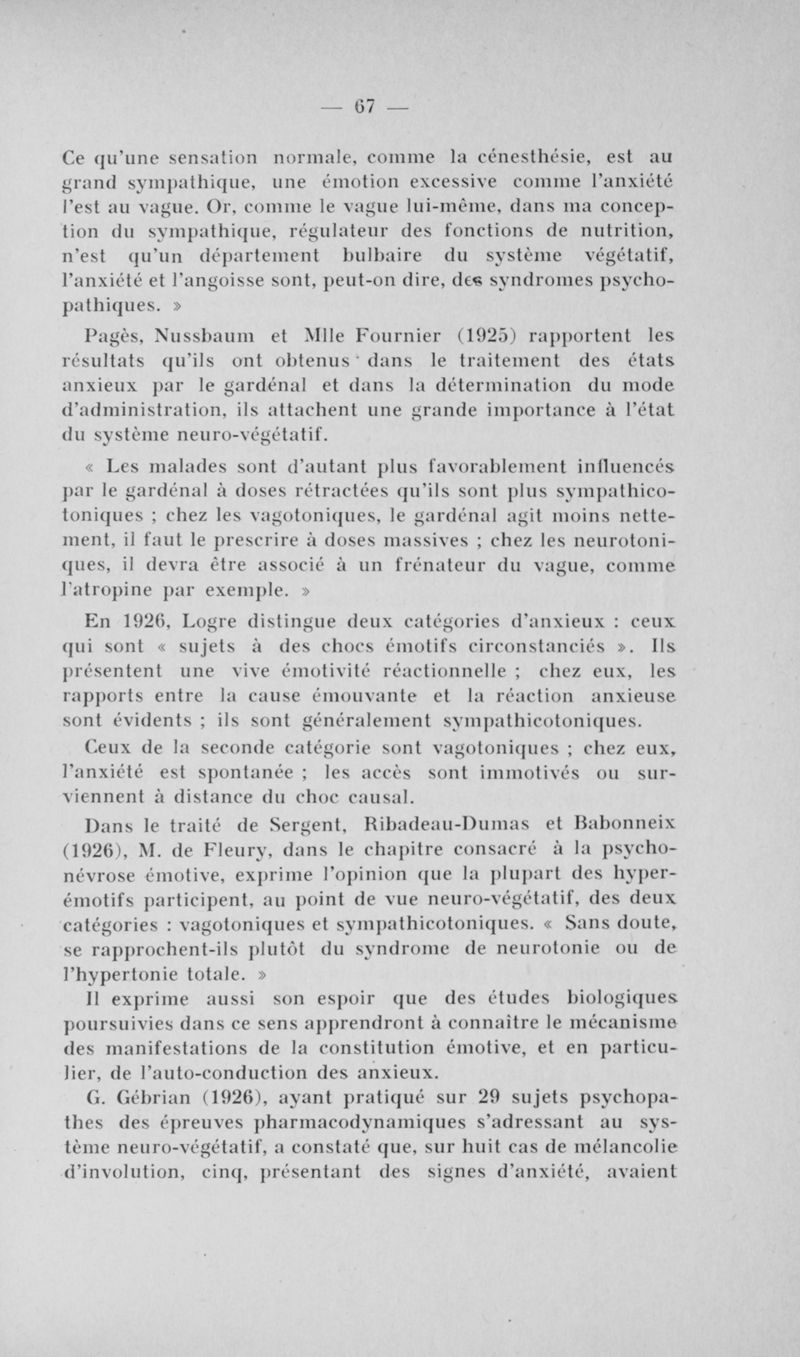 — 67 —

Ce qu'une sensation normale, comme la cénesthésie, est au grand sympathique, une émotion excessive comme l'anxiété l'est au vague. Or, comme le vague lui-même, dans ma conception du sympathique, régulateur des fonctions de nutrition, n'est qu'un département bulbaire du système végétatif, l'anxiété et l'angoisse sont, peut-on dire, des syndromes psychopathiques. »

Pagès, Nussbaum et Mlle Fournier (1925) rapportent les résultats qu'ils ont obtenus dans le traitement des états anxieux par le gardénal et dans la détermination du mode d'administration, ils attachent une grande importance à l'état du système neuro-végétatif.

« Les malades sont d'autant plus favorablement influencés par le gardénal à doses rétractées qu'ils sont plus sympathicotoniques ; chez les vagotoniques, le gardénal agit moins nettement, il faut le prescrire à doses massives ; chez les neurotoniques, il devra être associé à un frénateur du vague, comme l'atropine par exemple. »

En 1926, Logre distingue deux catégories d'anxieux : ceux qui sont « sujets à des chocs émotifs circonstanciés ». Ils présentent une vive émotivité réactionnelle ; chez eux, les rapports entre la cause émouvante et la réaction anxieuse sont évidents ; ils sont généralement sympathicotoniques.

Ceux de la seconde catégorie sont vagotoniques ; chez eux, l'anxiété est spontanée ; les accès sont immotivés ou surviennent à distance du choc causal.

Dans le traité de Sergent, Ribadeau-Dumas et Babonneix (1926), M. de Fleury, dans le chapitre consacré à la psychonévrose émotive, exprime l'opinion que la plupart des hyperémotifs participent, au point de vue neuro-végétatif, des deux catégories : vagotoniques et sympathicotoniques. « Sans doute, se rapprochent-ils plutôt du syndrome de neurotonie ou de l'hypertonie totale. »

Il exprime aussi son espoir que des études biologiques poursuivies dans ce sens apprendront à connaître le mécanisme des manifestations de la constitution émotive, et en particulier, de l'auto-conduction des anxieux.

G. Gébrian (1926), ayant pratiqué sur 29 sujets psychopathes des épreuves pharmacodynamiques s'adressant au système neuro-végétatif, a constaté que, sur huit cas de mélancolie d'involution, cinq, présentant des signes d'anxiété, avaient